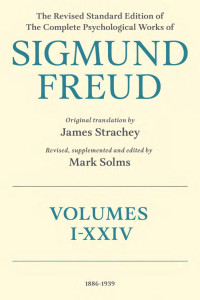 The Revised Standard Edition of
The Complete Psychological Works of

SIGMUND FREUD

Original translation by
James Strachey

Revised, supplemented and edited by
Mark Solms

VOLUMES I-XXIV

1886-1939